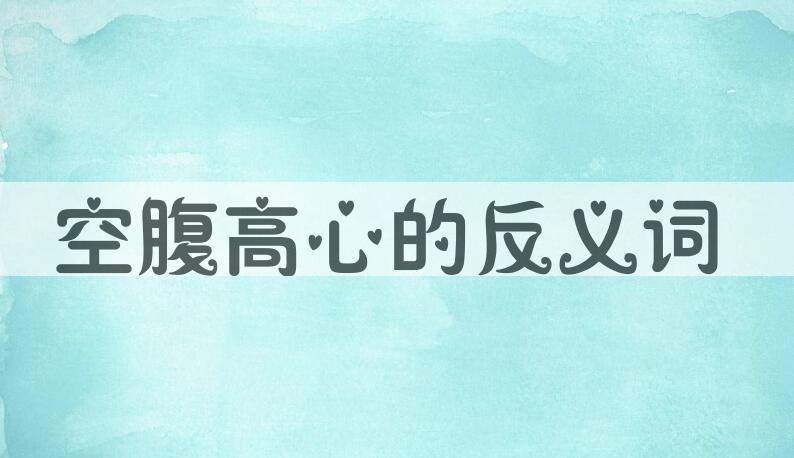 空腹高心的反义词